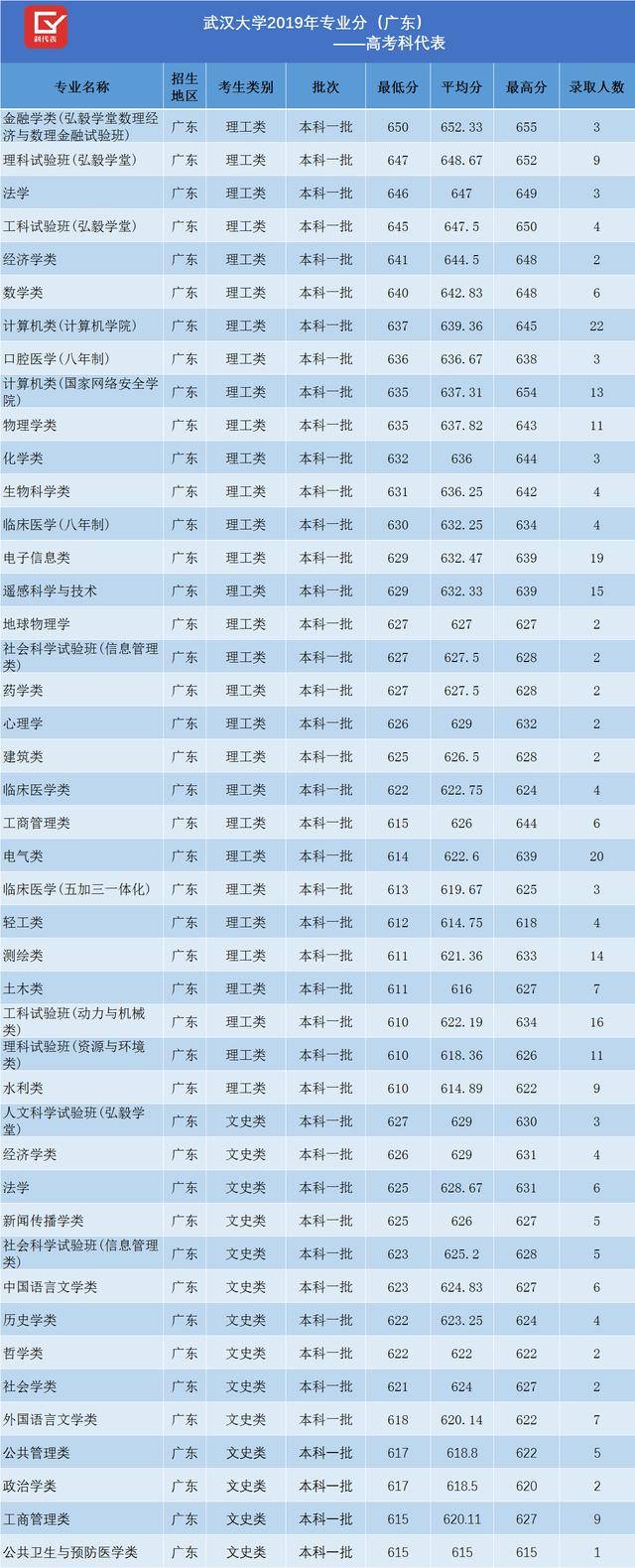 科代表

武汉大学2019年专业分（广东）
——高考科代表

| 专业名称 | 招生地区 | 考生类别 | 批次 | 最低分 | 平均分 | 最高分 | 录取人数 |
|---|---|---|---|---|---|---|---|
| 金融学类(弘毅学堂数理经济与数理金融试验班) | 广东 | 理工类 | 本科一批 | 650 | 652.33 | 655 | 3 |
| 理科试验班(弘毅学堂) | 广东 | 理工类 | 本科一批 | 647 | 648.67 | 652 | 9 |
| 法学 | 广东 | 理工类 | 本科一批 | 646 | 647 | 649 | 3 |
| 工科试验班(弘毅学堂) | 广东 | 理工类 | 本科一批 | 645 | 647.5 | 650 | 4 |
| 经济学类 | 广东 | 理工类 | 本科一批 | 641 | 644.5 | 648 | 2 |
| 数学类 | 广东 | 理工类 | 本科一批 | 640 | 642.83 | 648 | 6 |
| 计算机类(计算机学院) | 广东 | 理工类 | 本科一批 | 637 | 639.36 | 645 | 22 |
| 口腔医学(八年制) | 广东 | 理工类 | 本科一批 | 636 | 636.67 | 638 | 3 |
| 计算机类(国家网络安全学院) | 广东 | 理工类 | 本科一批 | 635 | 637.31 | 654 | 13 |
| 物理学类 | 广东 | 理工类 | 本科一批 | 635 | 637.82 | 643 | 11 |
| 化学类 | 广东 | 理工类 | 本科一批 | 632 | 636 | 644 | 3 |
| 生物科学类 | 广东 | 理工类 | 本科一批 | 631 | 636.25 | 642 | 4 |
| 临床医学(八年制) | 广东 | 理工类 | 本科一批 | 630 | 632.25 | 634 | 4 |
| 电子信息类 | 广东 | 理工类 | 本科一批 | 629 | 632.47 | 639 | 19 |
| 遥感科学与技术 | 广东 | 理工类 | 本科一批 | 629 | 632.33 | 639 | 15 |
| 地球物理学 | 广东 | 理工类 | 本科一批 | 627 | 627 | 627 | 2 |
| 社会科学试验班(信息管理类) | 广东 | 理工类 | 本科一批 | 627 | 627.5 | 628 | 2 |
| 药学类 | 广东 | 理工类 | 本科一批 | 627 | 627.5 | 628 | 2 |
| 心理学 | 广东 | 理工类 | 本科一批 | 626 | 629 | 632 | 2 |
| 建筑类 | 广东 | 理工类 | 本科一批 | 625 | 626.5 | 628 | 2 |
| 临床医学类 | 广东 | 理工类 | 本科一批 | 622 | 622.75 | 624 | 4 |
| 工商管理类 | 广东 | 理工类 | 本科一批 | 615 | 626 | 644 | 6 |
| 电气类 | 广东 | 理工类 | 本科一批 | 614 | 622.6 | 639 | 20 |
| 临床医学(五加三一体化) | 广东 | 理工类 | 本科一批 | 613 | 619.67 | 625 | 3 |
| 轻工类 | 广东 | 理工类 | 本科一批 | 612 | 614.75 | 618 | 4 |
| 测绘类 | 广东 | 理工类 | 本科一批 | 611 | 621.36 | 633 | 14 |
| 土木类 | 广东 | 理工类 | 本科一批 | 611 | 616 | 627 | 7 |
| 工科试验班(动力与机械类) | 广东 | 理工类 | 本科一批 | 610 | 622.19 | 634 | 16 |
| 理科试验班(资源与环境类) | 广东 | 理工类 | 本科一批 | 610 | 618.36 | 626 | 11 |
| 水利类 | 广东 | 理工类 | 本科一批 | 610 | 614.89 | 622 | 9 |
| 人文科学试验班(弘毅学堂) | 广东 | 文史类 | 本科一批 | 627 | 629 | 630 | 3 |
| 经济学类 | 广东 | 文史类 | 本科一批 | 626 | 629 | 631 | 4 |
| 法学 | 广东 | 文史类 | 本科一批 | 625 | 628.67 | 631 | 6 |
| 新闻传播学类 | 广东 | 文史类 | 本科一批 | 625 | 626 | 627 | 5 |
| 社会科学试验班(信息管理类) | 广东 | 文史类 | 本科一批 | 623 | 625.2 | 628 | 5 |
| 中国语言文学类 | 广东 | 文史类 | 本科一批 | 623 | 624.83 | 627 | 6 |
| 历史学类 | 广东 | 文史类 | 本科一批 | 622 | 623.25 | 624 | 4 |
| 哲学类 | 广东 | 文史类 | 本科一批 | 622 | 622 | 622 | 2 |
| 社会学类 | 广东 | 文史类 | 本科一批 | 621 | 624 | 627 | 2 |
| 外国语言文学类 | 广东 | 文史类 | 本科一批 | 618 | 620.14 | 622 | 7 |
| 公共管理类 | 广东 | 文史类 | 本科一批 | 617 | 618.8 | 622 | 5 |
| 政治学类 | 广东 | 文史类 | 本科一批 | 617 | 618.5 | 620 | 2 |
| 工商管理类 | 广东 | 文史类 | 本科一批 | 615 | 620.11 | 627 | 9 |
| 公共卫生与预防医学类 | 广东 | 文史类 | 本科一批 | 615 | 615 | 615 | 1 |